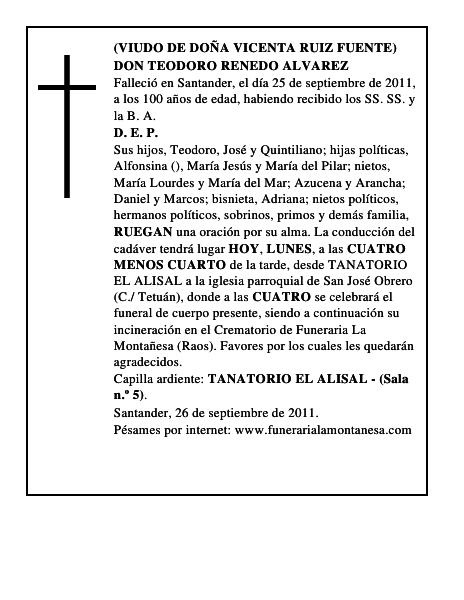 (VIUDO DE DOÑA VICENTA RUIZ FUENTE)
DON TEODORO RENEDO ALVAREZ
Falleció en Santander, el día 25 de septiembre de 2011, a los 100 años de edad, habiendo recibido los SS. SS. y la B. A.
D. E. P.
Sus hijos, Teodoro, José y Quintiliano; hijas políticas, Alfonsina (), María Jesús y María del Pilar; nietos, María Lourdes y María del Mar; Azucena y Arancha; Daniel y Marcos; bisnieta, Adriana; nietos políticos, hermanos políticos, sobrinos, primos y demás familia, RUEGAN una oración por su alma. La conducción del cadáver tendrá lugar HOY, LUNES, a las CUATRO MENOS CUARTO de la tarde, desde TANATORIO EL ALISAL a la iglesia parroquial de San José Obrero (C./ Tetuán), donde a las CUATRO se celebrará el funeral de cuerpo presente, siendo a continuación su incineración en el Crematorio de Funeraria La Montañesa (Raos). Favores por los cuales les quedarán agradecidos.
Capilla ardiente: TANATORIO EL ALISAL - (Sala n.º 5).
Santander, 26 de septiembre de 2011.
Pésames por internet: www.funerarialamontanesa.com